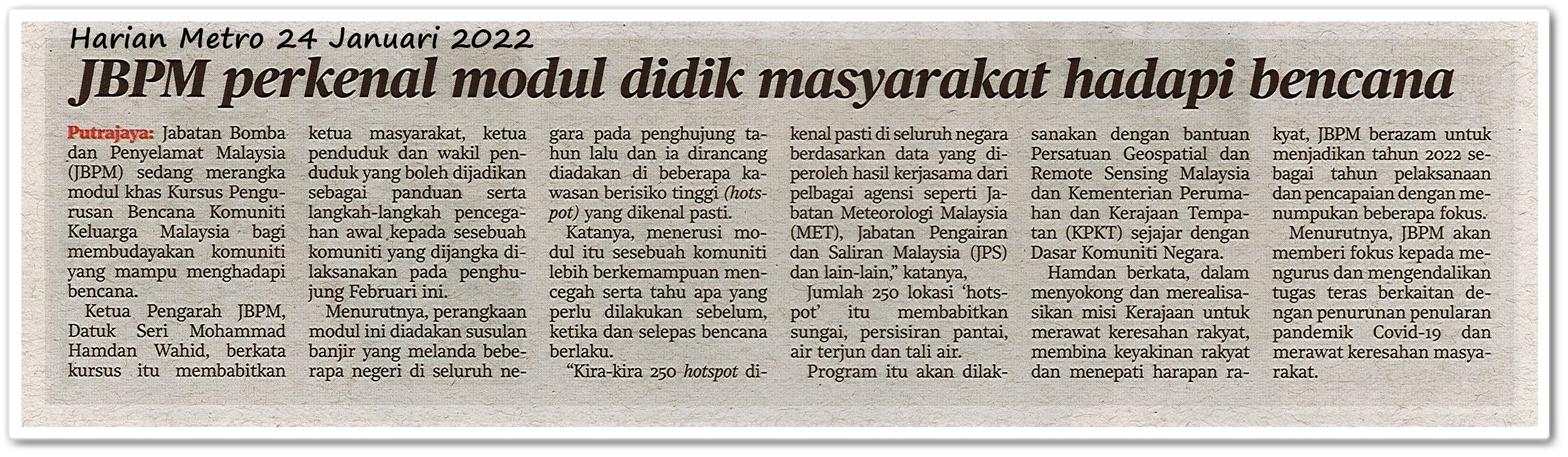 Harian Metro 24 Januari 2022

JBPM perkenal modul didik masyarakat hadapi bencana

Putrajaya: Jabatan Bomba dan Penyelamat Malaysia (JBPM) sedang merangka modul khas Kursus Pengurusan Bencana Komuniti Keluarga Malaysia bagi membudayakan komuniti yang mampu menghadapi bencana.

Ketua Pengarah JBPM, Datuk Seri Mohammad Hamdan Wahid, berkata kursus itu membabitkan ketua masyarakat, ketua penduduk dan wakil penduduk yang boleh dijadikan sebagai panduan serta langkah-langkah pencegahan awal kepada sesebuah komuniti yang dijangka dilaksanakan pada penghujung Februari ini.

Menurutnya, perangkaan modul ini diadakan susulan banjir yang melanda beberapa negeri di seluruh negara pada penghujung tahun lalu dan ia dirancang diadakan di beberapa kawasan berisiko tinggi (hotspot) yang dikenal pasti.

Katanya, menerusi modul itu sesebuah komuniti lebih berkemampuan mencegah serta tahu apa yang perlu dilakukan sebelum, ketika dan selepas bencana berlaku.

"Kira-kira 250 hotspot dikenal pasti di seluruh negara berdasarkan data yang diperoleh hasil kerjasama dari pelbagai agensi seperti Jabatan Meteorologi Malaysia (MET), Jabatan Pengairan dan Saliran Malaysia (JPS) dan lain-lain," katanya,

Jumlah 250 lokasi 'hotspot' itu membabitkan sungai, persisiran pantai, air terjun dan tali air.

Program itu akan dilaksanakan dengan bantuan Persatuan Geospatial dan Remote Sensing Malaysia dan Kementerian Perumahan dan Kerajaan Tempatan (KPKT) sejajar dengan Dasar Komuniti Negara.

Hamdan berkata, dalam menyokong dan merealisasikan misi Kerajaan untuk merawat keresahan rakyat, membina keyakinan rakyat dan menepati harapan rakyat, JBPM berazam untuk menjadikan tahun 2022 sebagai tahun pelaksanaan dan pencapaian dengan menumpukan beberapa fokus.

Menurutnya, JBPM akan memberi fokus kepada mengurus dan mengendalikan tugas teras berkaitan dengan penurunan penularan pandemik Covid-19 dan merawat keresahan masyarakat.